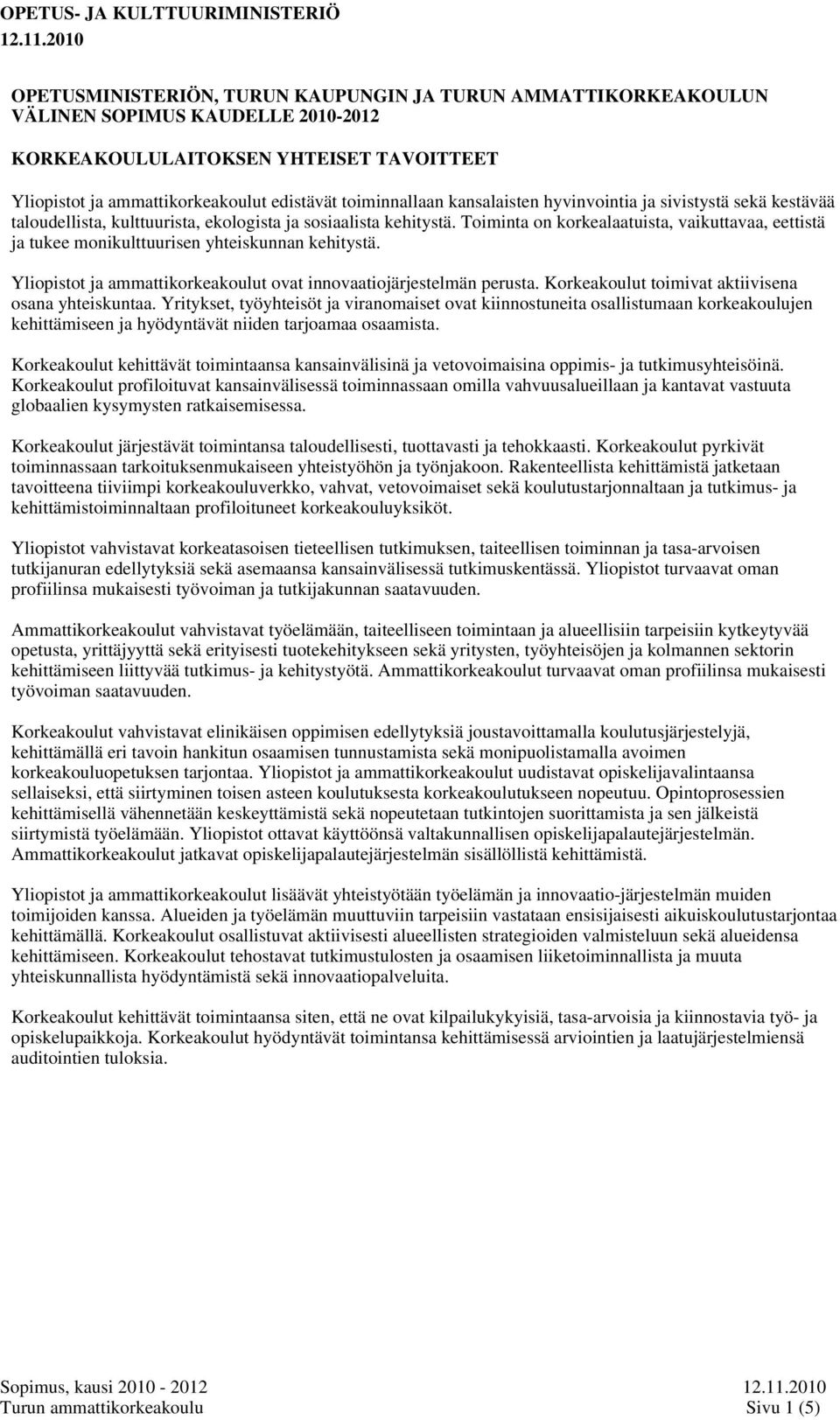 OPETUS- JA KULTTUURIMINISTERIÖ
12.11.2010

OPETUSMINISTERIÖN, TURUN KAUPUNGIN JA TURUN AMMATTIKORKEAKOULUN VÄLINEN SOPIMUS KAUDELLE 2010-2012

KORKEAKOULULAITOKSEN YHTEISET TAVOITTEET

Yliopistot ja ammattikorkeakoulut edistävät toiminnallaan kansalaisten hyvinvointia ja sivistystä sekä kestävää taloudellista, kulttuurista, ekologista ja sosiaalista kehitystä. Toiminta on korkealaatuista, vaikuttavaa, eettistä ja tukee monikulttuurisen yhteiskunnan kehitystä.

Yliopistot ja ammattikorkeakoulut ovat innovaatiojärjestelmän perusta. Korkeakoulut toimivat aktiivisena osana yhteiskuntaa. Yritykset, työyhteisöt ja viranomaiset ovat kiinnostuneita osallistumaan korkeakoulujen kehittämiseen ja hyödyntävät niiden tarjoamaa osaamista.

Korkeakoulut kehittävät toimintaansa kansainvälisinä ja vetovoimaisina oppimis- ja tutkimusyhteisöinä. Korkeakoulut profiloituvat kansainvälisessä toiminnassaan omilla vahvuusalueillaan ja kantavat vastuuta globaalien kysymysten ratkaisemisessa.

Korkeakoulut järjestävät toimintansa taloudellisesti, tuottavasti ja tehokkaasti. Korkeakoulut pyrkivät toiminnassaan tarkoituksenmukaiseen yhteistyöhön ja työnjakoon. Rakenteellista kehittämistä jatketaan tavoitteena tiiviimpi korkeakouluverkko, vahvat, vetovoimaiset sekä koulutustarjonnaltaan ja tutkimus- ja kehittämistoiminnaltaan profiloituneet korkeakouluyksiköt.

Yliopistot vahvistavat korkeatasoisen tieteellisen tutkimuksen, taiteellisen toiminnan ja tasa-arvoisen tutkijanuran edellytyksiä sekä asemaansa kansainvälisessä tutkimuskentässä. Yliopistot turvaavat oman profiilinsa mukaisesti työvoiman ja tutkijakunnan saatavuuden.

Ammattikorkeakoulut vahvistavat työelämään, taiteelliseen toimintaan ja alueellisiin tarpeisiin kytkeytyvää opetusta, yrittäjyyttä sekä erityisesti tuotekehitykseen sekä yritysten, työyhteisöjen ja kolmannen sektorin kehittämiseen liittyvää tutkimus- ja kehitystyötä. Ammattikorkeakoulut turvaavat oman profiilinsa mukaisesti työvoiman saatavuuden.

Korkeakoulut vahvistavat elinikäisen oppimisen edellytyksiä joustavoittamalla koulutusjärjestelyjä, kehittämällä eri tavoin hankitun osaamisen tunnustamista sekä monipuolistamalla avoimen korkeakouluopetuksen tarjontaa. Yliopistot ja ammattikorkeakoulut uudistavat opiskelijavalintaansa sellaiseksi, että siirtyminen toisen asteen koulutuksesta korkeakoulutukseen nopeutuu. Opintoprosessien kehittämisellä vähennetään keskeyttämistä sekä nopeutetaan tutkintojen suorittamista ja sen jälkeistä siirtymistä työelämään. Yliopistot ottavat käyttöönsä valtakunnallisen opiskelijapalautejärjestelmän. Ammattikorkeakoulut jatkavat opiskelijapalautejärjestelmän sisällöllistä kehittämistä.

Yliopistot ja ammattikorkeakoulut lisäävät yhteistyötään työelämän ja innovaatio-järjestelmän muiden toimijoiden kanssa. Alueiden ja työelämän muuttuviin tarpeisiin vastataan ensisijaisesti aikuiskoulutustarjontaa kehittämällä. Korkeakoulut osallistuvat aktiivisesti alueellisten strategioiden valmisteluun sekä alueidensa kehittämiseen. Korkeakoulut tehostavat tutkimustulosten ja osaamisen liiketoiminnallista ja muuta yhteiskunnallista hyödyntämistä sekä innovaatiopalveluita.

Korkeakoulut kehittävät toimintaansa siten, että ne ovat kilpailukykyisiä, tasa-arvoisia ja kiinnostavia työ- ja opiskelupaikkoja. Korkeakoulut hyödyntävät toimintansa kehittämisessä arviointien ja laatujärjestelmiensä auditointien tuloksia.

Sopimus, kausi 2010 - 2012
Turun ammattikorkeakoulu
12.11.2010
Sivu 1 (5)